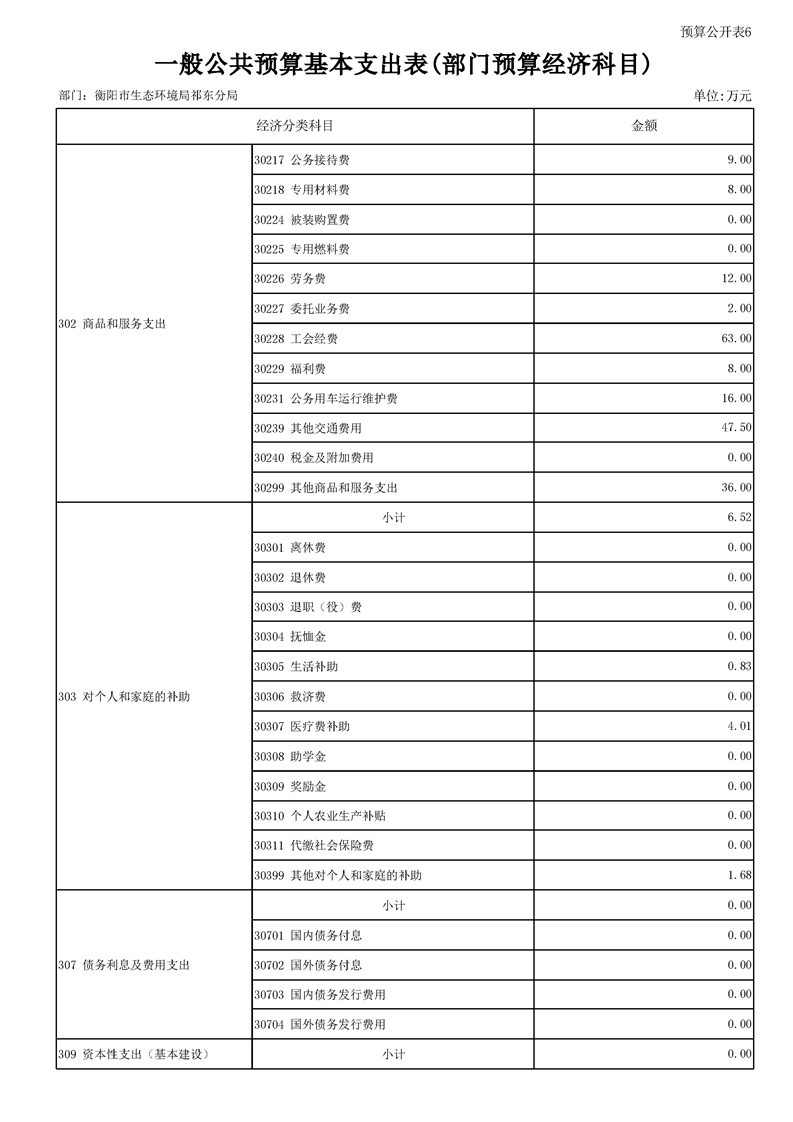 预算公开表6

一般公共预算基本支出表(部门预算经济科目)

部门：衡阳市生态环境局祁东分局

单位:万元

| 经济分类科目 | | 金额 |
|---|---|---|
| 302 商品和服务支出 | 30217 公务接待费 | 9.00 |
| | 30218 专用材料费 | 8.00 |
| | 30224 被装购置费 | 0.00 |
| | 30225 专用燃料费 | 0.00 |
| | 30226 劳务费 | 12.00 |
| | 30227 委托业务费 | 2.00 |
| | 30228 工会经费 | 63.00 |
| | 30229 福利费 | 8.00 |
| | 30231 公务用车运行维护费 | 16.00 |
| | 30239 其他交通费用 | 47.50 |
| | 30240 税金及附加费用 | 0.00 |
| | 30299 其他商品和服务支出 | 36.00 |
| 303 对个人和家庭的补助 | 小计 | 6.52 |
| | 30301 离休费 | 0.00 |
| | 30302 退休费 | 0.00 |
| | 30303 退职（役）费 | 0.00 |
| | 30304 抚恤金 | 0.00 |
| | 30305 生活补助 | 0.83 |
| | 30306 救济费 | 0.00 |
| | 30307 医疗费补助 | 4.01 |
| | 30308 助学金 | 0.00 |
| | 30309 奖励金 | 0.00 |
| | 30310 个人农业生产补贴 | 0.00 |
| | 30311 代缴社会保险费 | 0.00 |
| | 30399 其他对个人和家庭的补助 | 1.68 |
| 307 债务利息及费用支出 | 小计 | 0.00 |
| | 30701 国内债务付息 | 0.00 |
| | 30702 国外债务付息 | 0.00 |
| | 30703 国内债务发行费用 | 0.00 |
| | 30704 国外债务发行费用 | 0.00 |
| 309 资本性支出（基本建设） | 小计 | 0.00 |